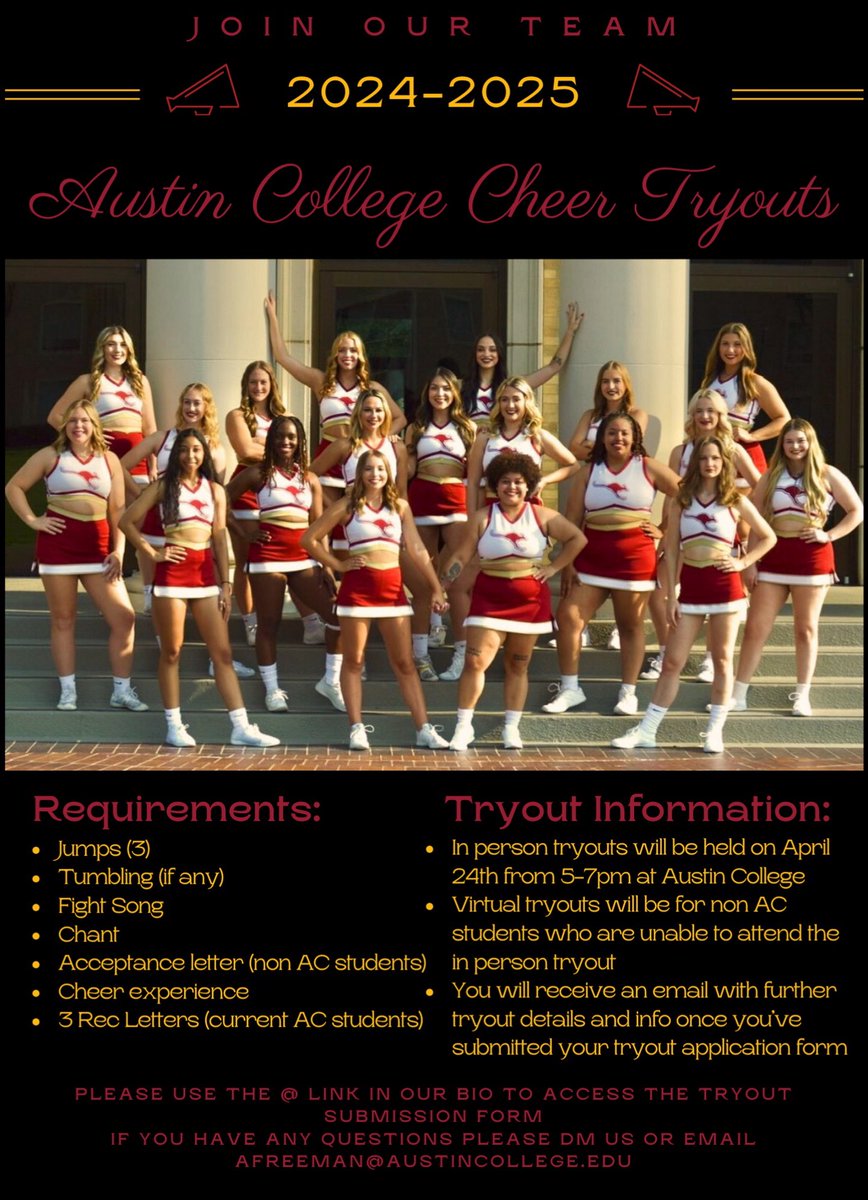 JOIN OUR TEAM

2024-2025

Austin College Cheer Tryouts

Requirements:

• Jumps (3)
• Tumbling (if any)
• Fight Song
• Chant
• Acceptance letter (non AC students)
• Cheer experience
• 3 Rec Letters (current AC students)

Tryout Information:

• In person tryouts will be held on April 24th from 5-7pm at Austin College
• Virtual tryouts will be for non AC students who are unable to attend the in person tryout
• You will receive an email with further tryout details and info once you've submitted your tryout application form

PLEASE USE THE @ LINK IN OUR BIO TO ACCESS THE TRYOUT SUBMISSION FORM
IF YOU HAVE ANY QUESTIONS PLEASE DM US OR EMAIL AFREEMAN@AUSTINCOLLEGE.EDU